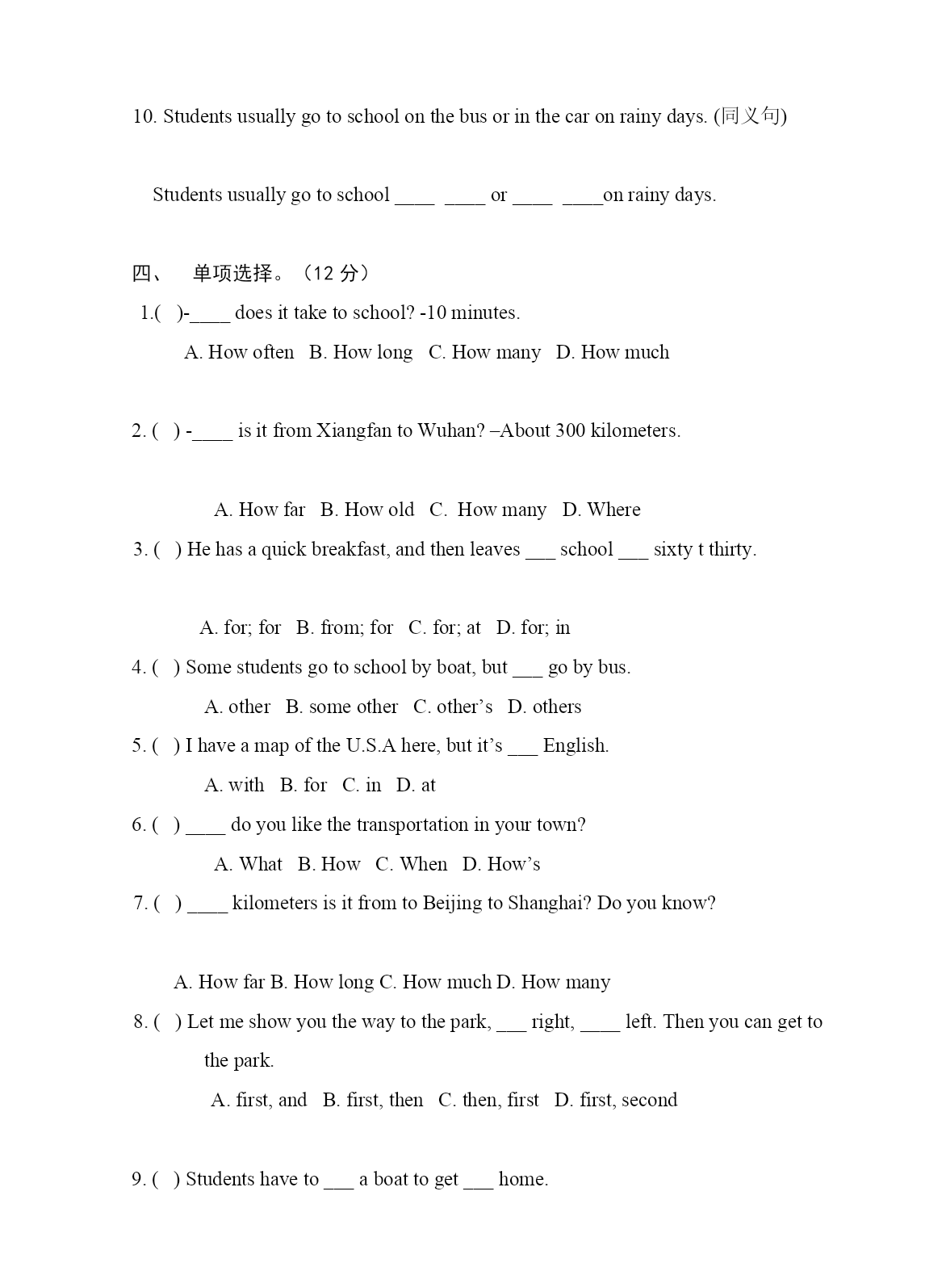 10. Students usually go to school on the bus or in the car on rainy days. (同义句)

Students usually go to school ____ ____ or ____ ____on rainy days.

四、 单项选择。（12 分）

1.( )-____ does it take to school? -10 minutes.

A. How often B. How long C. How many D. How much

2. ( ) -____ is it from Xiangfan to Wuhan? –About 300 kilometers.

A. How far B. How old C. How many D. Where

3. ( ) He has a quick breakfast, and then leaves ___ school ___ sixty t thirty.

A. for; for B. from; for C. for; at D. for; in

4. ( ) Some students go to school by boat, but ___ go by bus.

A. other B. some other C. other’s D. others

5. ( ) I have a map of the U.S.A here, but it’s ___ English.

A. with B. for C. in D. at

6. ( ) ____ do you like the transportation in your town?

A. What B. How C. When D. How’s

7. ( ) ____ kilometers is it from to Beijing to Shanghai? Do you know?

A. How far B. How long C. How much D. How many

8. ( ) Let me show you the way to the park, ___ right, ____ left. Then you can get to the park.

A. first, and B. first, then C. then, first D. first, second

9. ( ) Students have to ___ a boat to get ___ home.